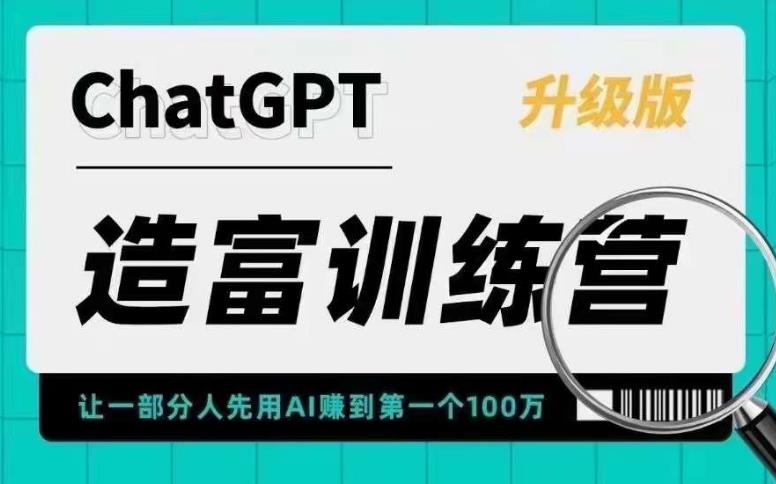 ChatGPT

升级版

造富训练营

让一部分人先用AI赚到第一个100万